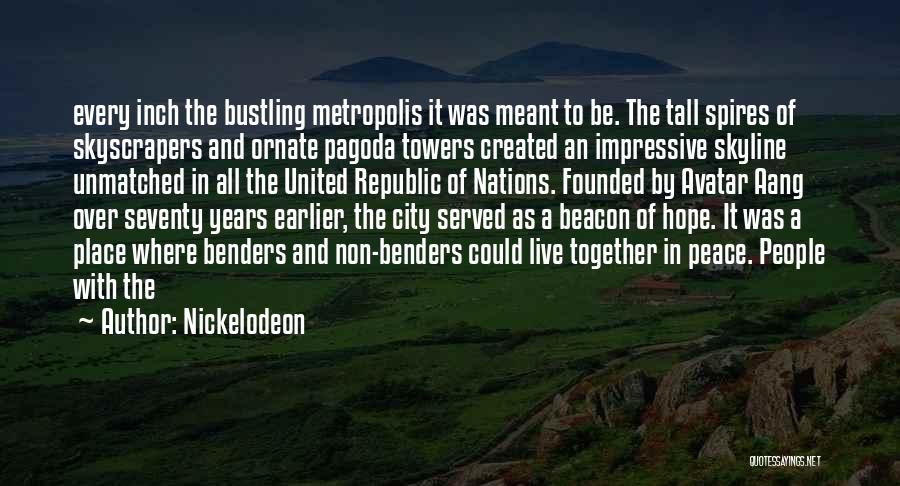 every inch the bustling metropolis it was meant to be. The tall spires of skyscrapers and ornate pagoda towers created an impressive skyline unmatched in all the United Republic of Nations. Founded by Avatar Aang over seventy years earlier, the city served as a beacon of hope. It was a place where benders and non-benders could live together in peace. People with the

~ Author: Nickelodeon

QUOTESSAYINGS.NET